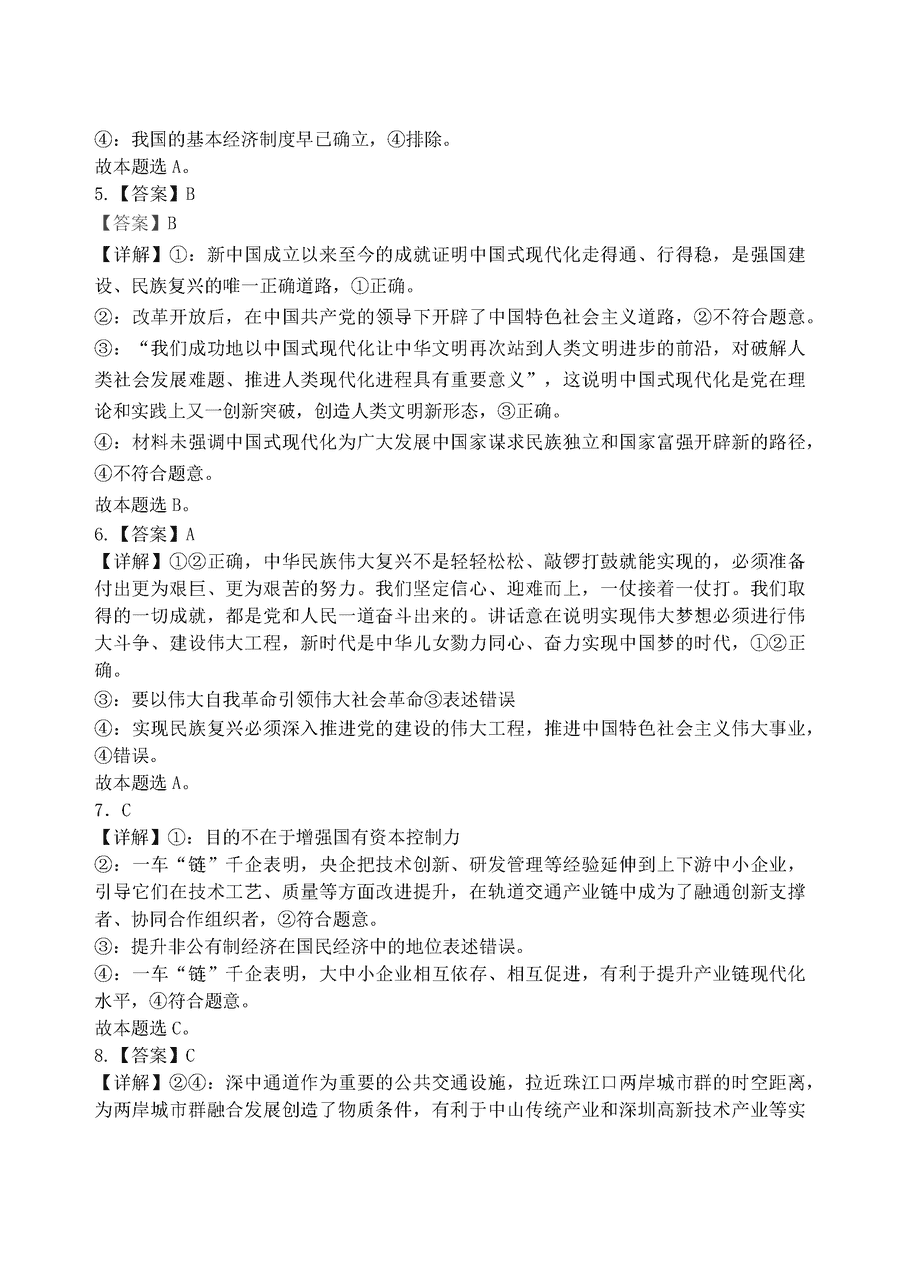 ④：我国的基本经济制度早已确立，④排除。
故本题选 A。
5.【答案】B
【答案】B
【详解】①：新中国成立以来至今的成就证明中国式现代化走得通、行得稳，是强国建设、民族复兴的唯一正确道路，①正确。
②：改革开放后，在中国共产党的领导下开辟了中国特色社会主义道路，②不符合题意。
③：“我们成功地以中国式现代化让中华文明再次站到人类文明进步的前沿，对破解人类社会发展难题、推进人类现代化进程具有重要意义”，这说明中国式现代化是党在理论和实践上又一创新突破，创造人类文明新形态，③正确。
④：材料未强调中国式现代化为广大发展中国家谋求民族独立和国家富强开辟新的路径，④不符合题意。
故本题选 B。
6.【答案】A
【详解】①②正确，中华民族伟大复兴不是轻轻松松、敲锣打鼓就能实现的，必须准备付出更为艰巨、更为艰苦的努力。我们坚定信心、迎难而上，一仗接着一仗打。我们取得的一切成就，都是党和人民一道奋斗出来的。讲话意在说明实现伟大梦想必须进行伟大斗争、建设伟大工程，新时代是中华儿女勠力同心、奋力实现中国梦的时代，①②正确。
③：要以伟大自我革命引领伟大社会革命③表述错误
④：实现民族复兴必须深入推进党的建设的伟大工程，推进中国特色社会主义伟大事业，④错误。
故本题选 A。
7．C
【详解】①：目的不在于增强国有资本控制力
②：一车“链”千企表明，央企把技术创新、研发管理等经验延伸到上下游中小企业，引导它们在技术工艺、质量等方面改进提升，在轨道交通产业链中成为了融通创新支撑者、协同合作组织者，②符合题意。
③：提升非公有制经济在国民经济中的地位表述错误。
④：一车“链”千企表明，大中小企业相互依存、相互促进，有利于提升产业链现代化水平，④符合题意。
故本题选 C。
8.【答案】C
【详解】②④：深中通道作为重要的公共交通设施，拉近珠江口两岸城市群的时空距离，为两岸城市群融合发展创造了物质条件，有利于中山传统产业和深圳高新技术产业等实